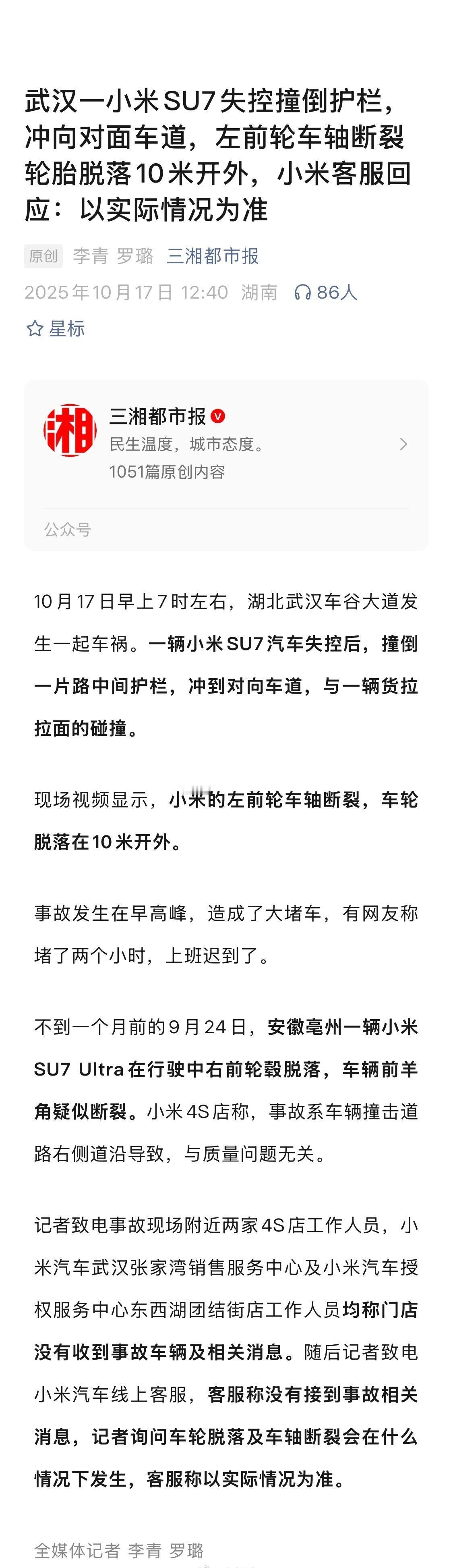 武汉一小米SU7失控撞倒护栏，冲向对面车道，左前轮车轴断裂轮胎脱落10米开外，小米客服回应：以实际情况为准

原创 李青 罗璐 三湘都市报
2025年10月17日 12:40 湖南 86人
星标

湘
三湘都市报
民生温度，城市态度。
1051篇原创内容
公众号

10月17日早上7时左右，湖北武汉车谷大道发生一起车祸。一辆小米SU7汽车失控后，撞倒一片路中间护栏，冲到对向车道，与一辆货拉拉面的碰撞。

现场视频显示，小米的左前轮车轴断裂，车轮脱落在10米开外。

事故发生在早高峰，造成了大堵车，有网友称堵了两个小时，上班迟到了。

不到一个月前的9月24日，安徽亳州一辆小米SU7 Ultra在行驶中右前轮毂脱落，车辆前羊角疑似断裂。小米4S店称，事故系车辆撞击道路右侧道沿导致，与质量问题无关。

记者致电事故现场附近两家4S店工作人员，小米汽车武汉张家湾销售服务中心及小米汽车授权服务中心东西湖团结街店工作人员均称门店没有收到事故车辆及相关消息。随后记者致电小米汽车线上客服，客服称没有接到事故相关消息，记者询问车轮脱落及车轴断裂会在什么情况下发生，客服称以实际情况为准。

全媒体记者 李青 罗璐